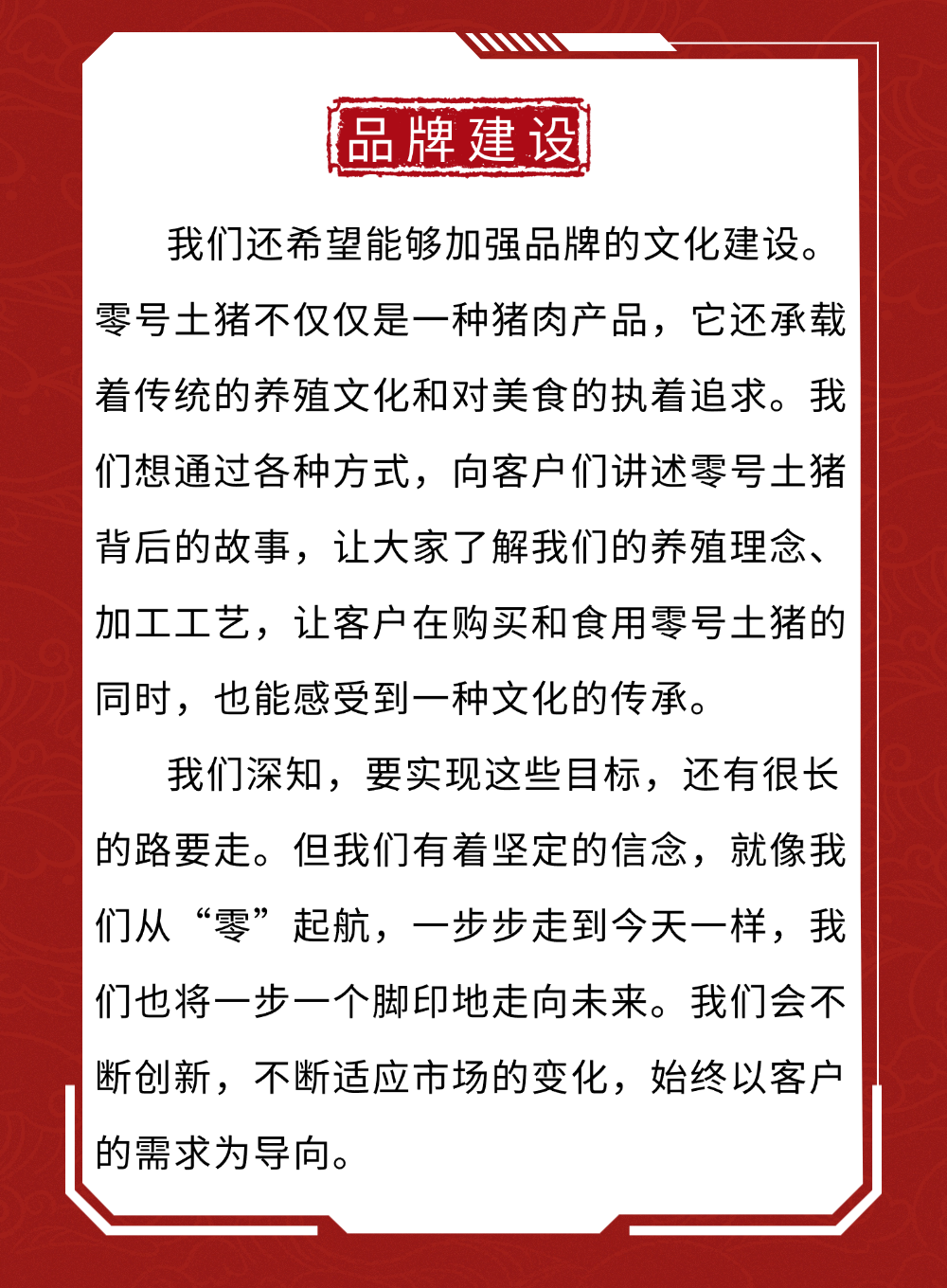 品牌建设

我们还希望能够加强品牌的文化建设。零号土猪不仅仅是一种猪肉产品，它还承载着传统的养殖文化和对美食的执着追求。我们想通过各种方式，向客户们讲述零号土猪背后的故事，让大家了解我们的养殖理念、加工工艺，让客户在购买和食用零号土猪的同时，也能感受到一种文化的传承。

我们深知，要实现这些目标，还有很长的路要走。但我们有着坚定的信念，就像我们从“零”起航，一步步走到今天一样，我们也将一步一个脚印地走向未来。我们会不断创新，不断适应市场的变化，始终以客户的需求为导向。